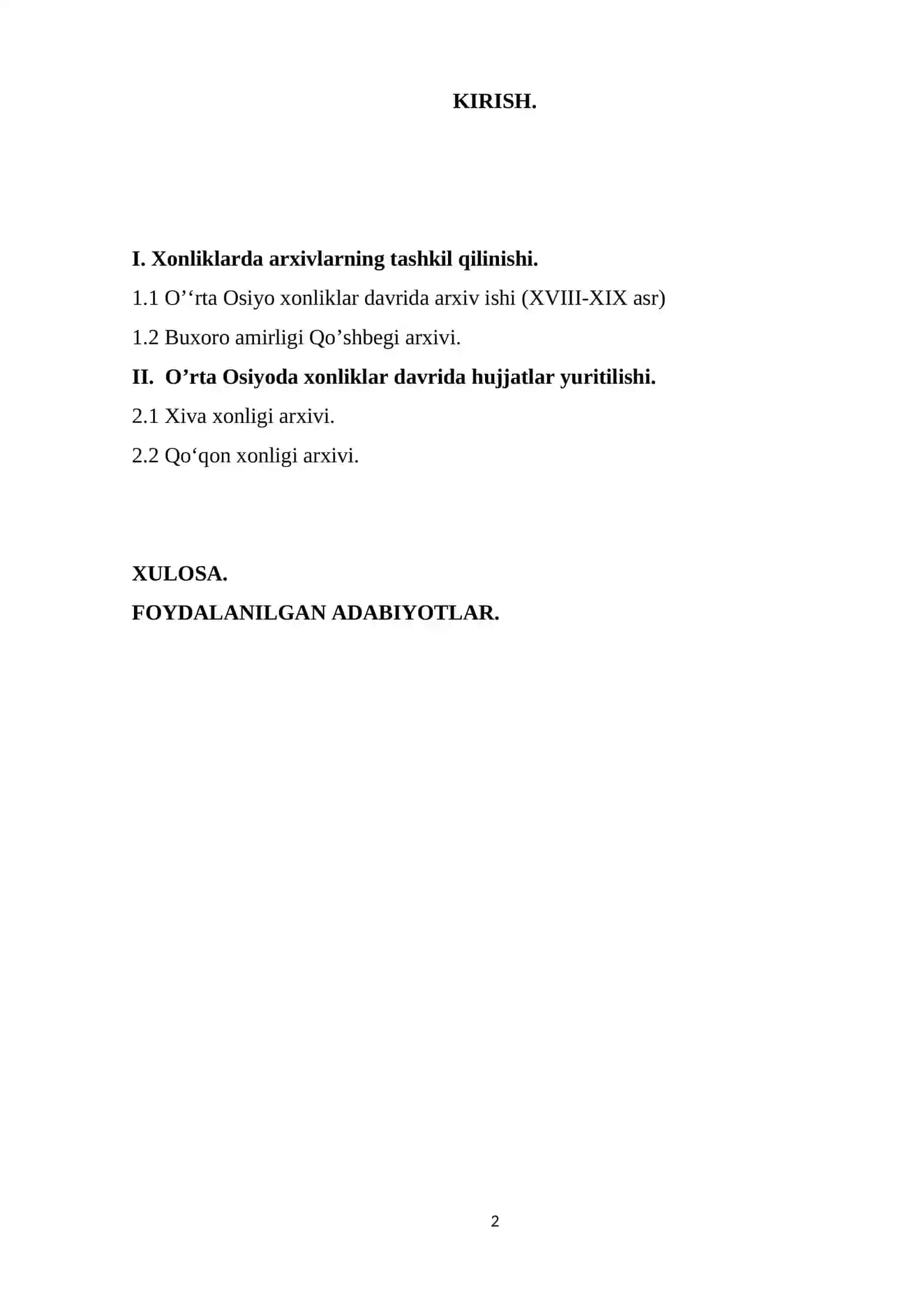 KIRISH.

I. Xonliklarda arxivlarning tashkil qilinishi.

1.1 O’‘rta Osiyo xonliklar davrida arxiv ishi (XVIII-XIX asr)

1.2 Buxoro amirligi Qo’shbegi arxivi.

II. O’rta Osiyoda xonliklar davrida hujjatlar yuritilishi.

2.1 Xiva xonligi arxivi.

2.2 Qo‘qon xonligi arxivi.

XULOSA.

FOYDALANILGAN ADABIYOTLAR.

2